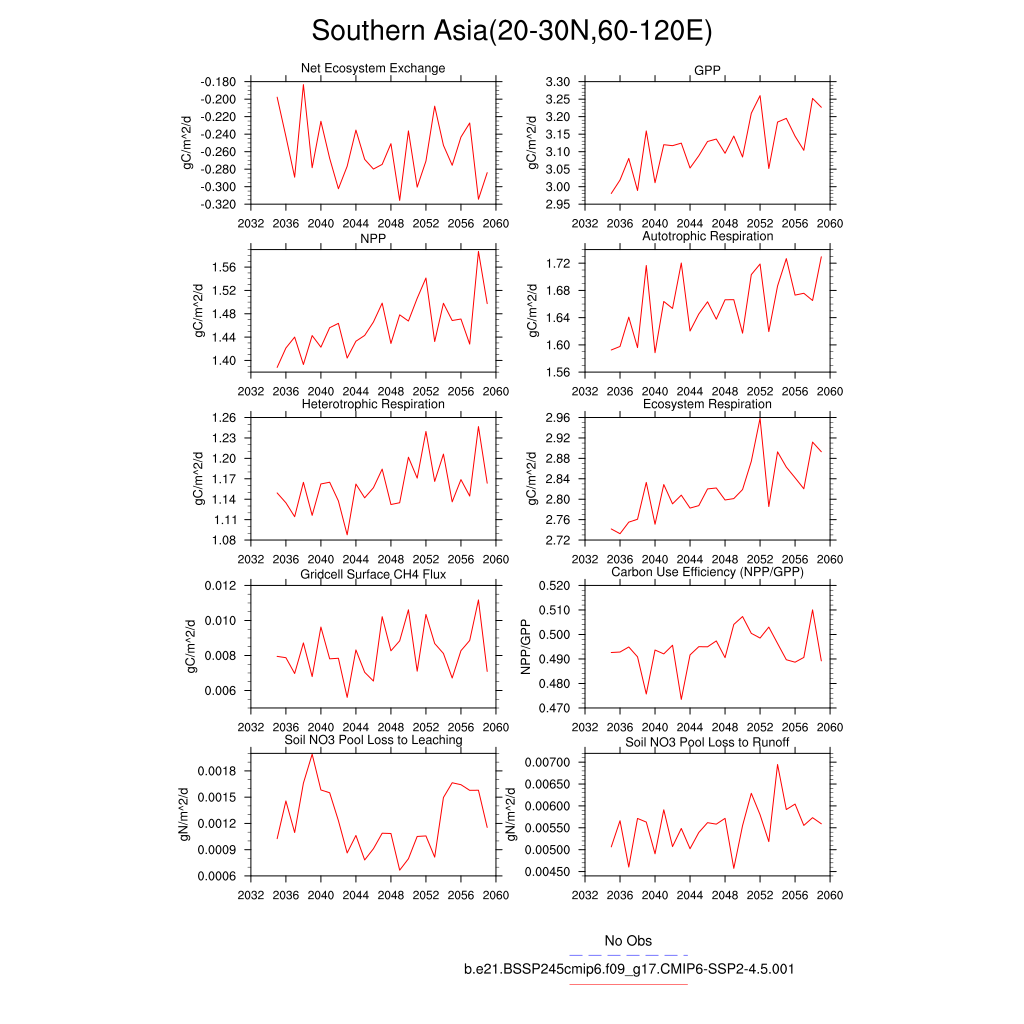 Southern Asia(20-30N,60-120E)

Net Ecosystem Exchange
gC/m^2/d
-0.180
-0.200
-0.220
-0.240
-0.260
-0.280
-0.300
-0.320
2032 2036 2040 2044 2048 2052 2056 2060

GPP
gC/m^2/d
3.30
3.25
3.20
3.15
3.10
3.05
3.00
2.95
2032 2036 2040 2044 2048 2052 2056 2060

NPP
gC/m^2/d
1.56
1.52
1.48
1.44
1.40
2032 2036 2040 2044 2048 2052 2056 2060

Autotrophic Respiration
gC/m^2/d
1.72
1.68
1.64
1.60
1.56
2032 2036 2040 2044 2048 2052 2056 2060

Heterotrophic Respiration
gC/m^2/d
1.26
1.23
1.20
1.17
1.14
1.11
1.08
2032 2036 2040 2044 2048 2052 2056 2060

Ecosystem Respiration
gC/m^2/d
2.96
2.92
2.88
2.84
2.80
2.76
2.72
2032 2036 2040 2044 2048 2052 2056 2060

Gridcell Surface CH4 Flux
gC/m^2/d
0.012
0.010
0.008
0.006
2032 2036 2040 2044 2048 2052 2056 2060

Carbon Use Efficiency (NPP/GPP)
NPP/GPP
0.520
0.510
0.500
0.490
0.480
0.470
2032 2036 2040 2044 2048 2052 2056 2060

Soil NO3 Pool Loss to Leaching
gN/m^2/d
0.0018
0.0015
0.0012
0.0009
0.0006
2032 2036 2040 2044 2048 2052 2056 2060

Soil NO3 Pool Loss to Runoff
gN/m^2/d
0.00700
0.00650
0.00600
0.00550
0.00500
0.00450
2032 2036 2040 2044 2048 2052 2056 2060

No Obs
b.e21.BSSP245cmip6.f09_g17.CMIP6-SSP2-4.5.001